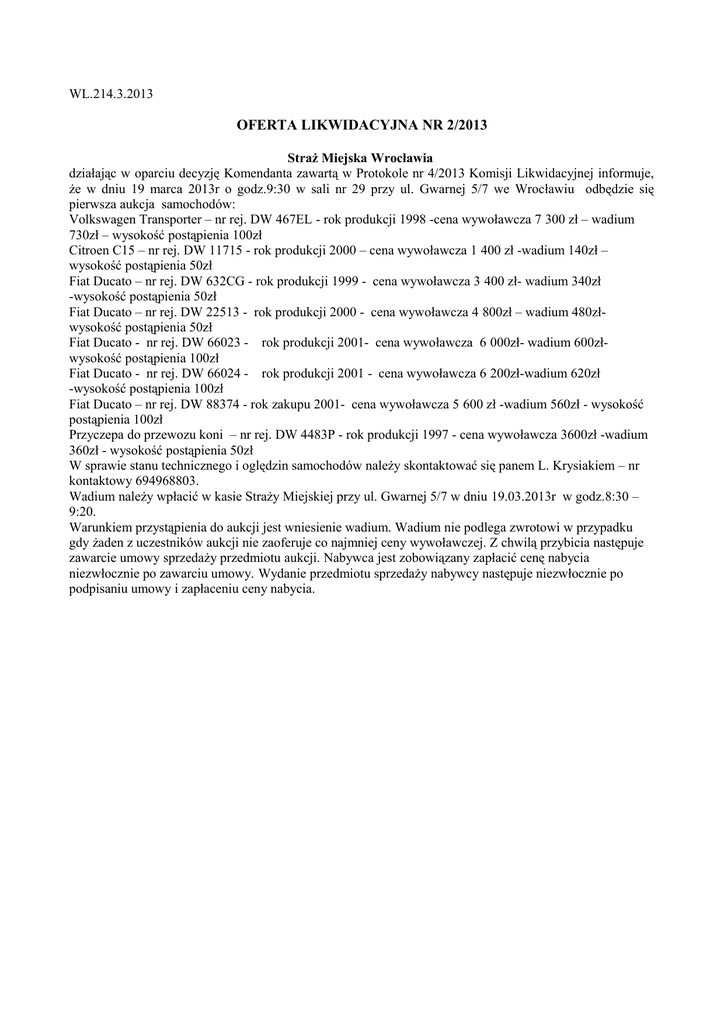 WL.214.3.2013

OFERTA LIKWIDACYJNA NR 2/2013

Straż Miejska Wrocławia

działając w oparciu decyzję Komendanta zawartą w Protokole nr 4/2013 Komisji Likwidacyjnej informuje, że w dniu 19 marca 2013r o godz.9:30 w sali nr 29 przy ul. Gwarnej 5/7 we Wrocławiu odbędzie się pierwsza aukcja samochodów:
Volkswagen Transporter – nr rej. DW 467EL - rok produkcji 1998 -cena wywoławcza 7 300 zł – wadium 730zł – wysokość postąpienia 100zł
Citroen C15 – nr rej. DW 11715 - rok produkcji 2000 – cena wywoławcza 1 400 zł -wadium 140zł – wysokość postąpienia 50zł
Fiat Ducato – nr rej. DW 632CG - rok produkcji 1999 - cena wywoławcza 3 400 zł- wadium 340zł -wysokość postąpienia 50zł
Fiat Ducato – nr rej. DW 22513 - rok produkcji 2000 - cena wywoławcza 4 800zł – wadium 480zł- wysokość postąpienia 50zł
Fiat Ducato - nr rej. DW 66023 - rok produkcji 2001- cena wywoławcza 6 000zł- wadium 600zł- wysokość postąpienia 100zł
Fiat Ducato - nr rej. DW 66024 - rok produkcji 2001 - cena wywoławcza 6 200zł-wadium 620zł -wysokość postąpienia 100zł
Fiat Ducato – nr rej. DW 88374 - rok zakupu 2001- cena wywoławcza 5 600 zł -wadium 560zł - wysokość postąpienia 100zł
Przyczepa do przewozu koni – nr rej. DW 4483P - rok produkcji 1997 - cena wywoławcza 3600zł -wadium 360zł - wysokość postąpienia 50zł
W sprawie stanu technicznego i oględzin samochodów należy skontaktować się panem L. Krysiakiem – nr kontaktowy 694968803.
Wadium należy wpłacić w kasie Straży Miejskiej przy ul. Gwarnej 5/7 w dniu 19.03.2013r w godz.8:30 – 9:20.
Warunkiem przystąpienia do aukcji jest wniesienie wadium. Wadium nie podlega zwrotowi w przypadku gdy żaden z uczestników aukcji nie zaoferuje co najmniej ceny wywoławczej. Z chwilą przybicia następuje zawarcie umowy sprzedaży przedmiotu aukcji. Nabywca jest zobowiązany zapłacić cenę nabycia niezwłocznie po zawarciu umowy. Wydanie przedmiotu sprzedaży nabywcy następuje niezwłocznie po podpisaniu umowy i zapłaceniu ceny nabycia.